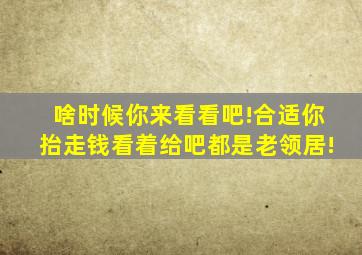 啥时候你来看看吧!合适你抬走钱看着给吧都是老领居!